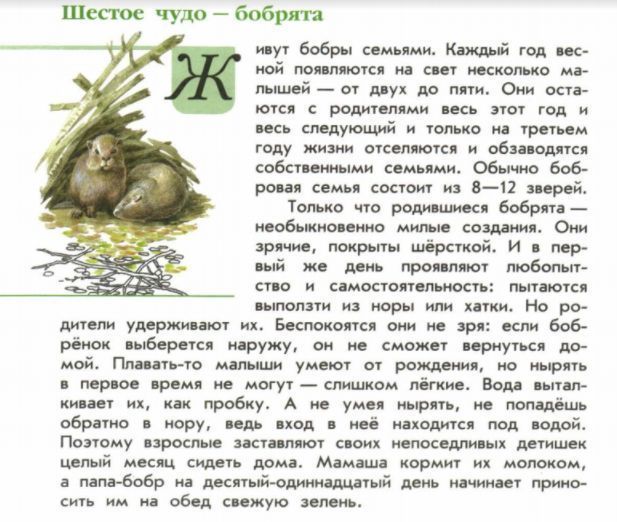 Шестое чудо — бобрята

Живут бобры семьями. Каждый год весной появляются на свет несколько малышей — от двух до пяти. Они остаются с родителями весь этот год и весь следующий и только на третьем году жизни отселяются и обзаводятся собственными семьями. Обычно бобровая семья состоит из 8—12 зверей.

Только что родившиеся бобрята — необыкновенно милые создания. Они зрячие, покрыты шёрсткой. И в первый же день проявляют любопытство и самостоятельность: пытаются выползти из норы или хатки. Но родители удерживают их. Беспокоятся они не зря: если бобрёнок выберется наружу, он не сможет вернуться домой. Плавать-то малыши умеют от рождения, но нырять в первое время не могут — слишком лёгкие. Вода выталкивает их, как пробку. А не умея нырять, не попадёшь обратно в нору, ведь вход в неё находится под водой. Поэтому взрослые заставляют своих непоседливых детишек целый месяц сидеть дома. Мамаша кормит их молоком, а папа-бобр на десятый-одиннадцатый день начинает приносить им на обед свежую зелень.